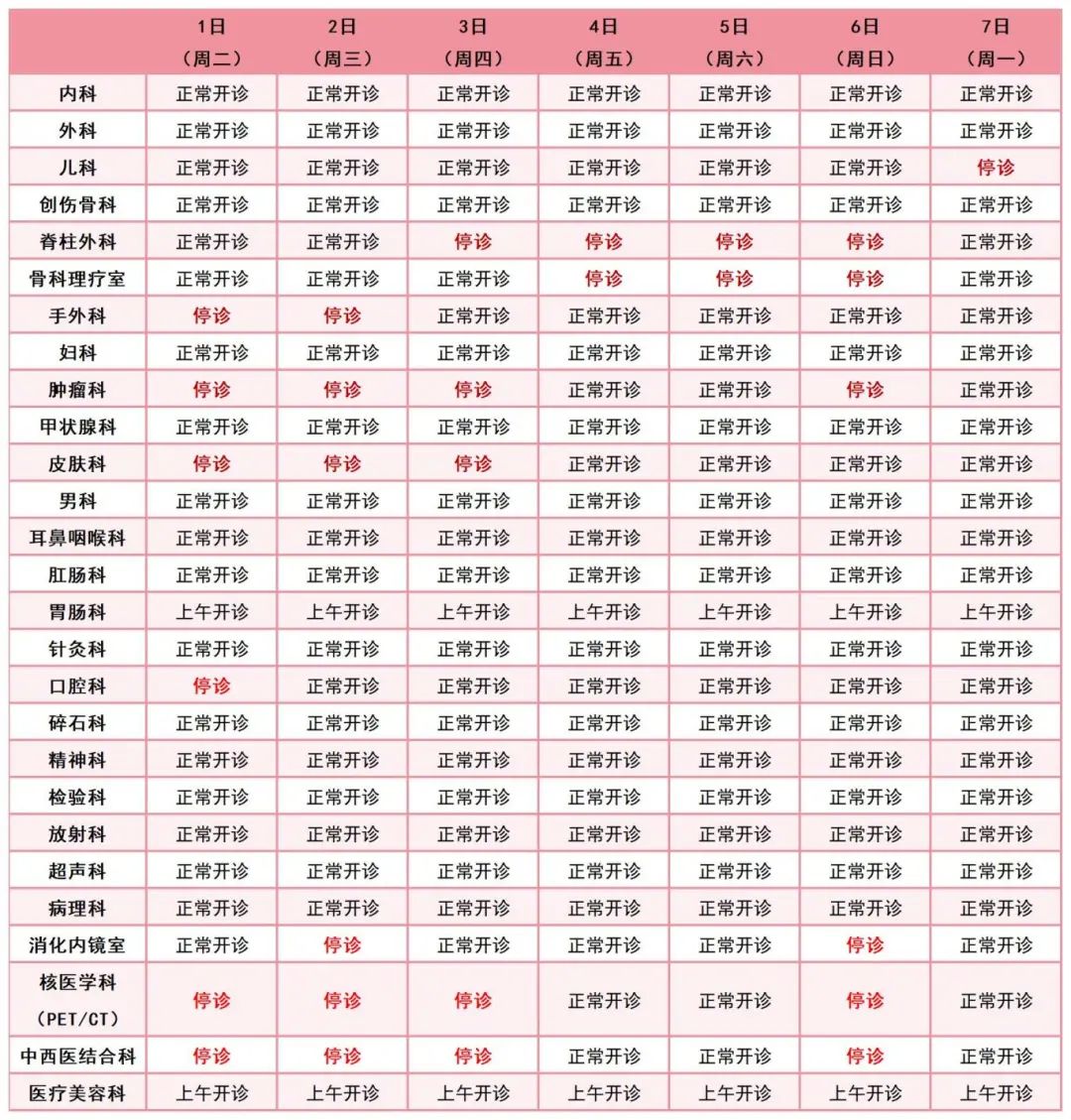 |  | 1日（周二） | 2日（周三） | 3日（周四） | 4日（周五） | 5日（周六） | 6日（周日） | 7日（周一） |
|---|---|---|---|---|---|---|---|
| 内科 | 正常开诊 | 正常开诊 | 正常开诊 | 正常开诊 | 正常开诊 | 正常开诊 | 正常开诊 |
| 外科 | 正常开诊 | 正常开诊 | 正常开诊 | 正常开诊 | 正常开诊 | 正常开诊 | 正常开诊 |
| 儿科 | 正常开诊 | 正常开诊 | 正常开诊 | 正常开诊 | 正常开诊 | 正常开诊 | 停诊 |
| 创伤骨科 | 正常开诊 | 正常开诊 | 正常开诊 | 正常开诊 | 正常开诊 | 正常开诊 | 正常开诊 |
| 脊柱外科 | 正常开诊 | 正常开诊 | 停诊 | 停诊 | 停诊 | 停诊 | 正常开诊 |
| 骨科理疗室 | 正常开诊 | 正常开诊 | 正常开诊 | 停诊 | 停诊 | 停诊 | 正常开诊 |
| 手外科 | 停诊 | 停诊 | 正常开诊 | 正常开诊 | 正常开诊 | 正常开诊 | 正常开诊 |
| 妇科 | 正常开诊 | 正常开诊 | 正常开诊 | 正常开诊 | 正常开诊 | 正常开诊 | 正常开诊 |
| 肿瘤科 | 停诊 | 停诊 | 停诊 | 正常开诊 | 正常开诊 | 停诊 | 正常开诊 |
| 甲状腺科 | 正常开诊 | 正常开诊 | 正常开诊 | 正常开诊 | 正常开诊 | 正常开诊 | 正常开诊 |
| 皮肤科 | 停诊 | 停诊 | 停诊 | 正常开诊 | 正常开诊 | 正常开诊 | 正常开诊 |
| 男科 | 正常开诊 | 正常开诊 | 正常开诊 | 正常开诊 | 正常开诊 | 正常开诊 | 正常开诊 |
| 耳鼻咽喉科 | 正常开诊 | 正常开诊 | 正常开诊 | 正常开诊 | 正常开诊 | 正常开诊 | 正常开诊 |
| 肛肠科 | 正常开诊 | 正常开诊 | 正常开诊 | 正常开诊 | 正常开诊 | 正常开诊 | 正常开诊 |
| 胃肠科 | 上午开诊 | 上午开诊 | 上午开诊 | 上午开诊 | 上午开诊 | 上午开诊 | 上午开诊 |
| 针灸科 | 正常开诊 | 正常开诊 | 正常开诊 | 正常开诊 | 正常开诊 | 正常开诊 | 正常开诊 |
| 口腔科 | 停诊 | 正常开诊 | 正常开诊 | 正常开诊 | 正常开诊 | 正常开诊 | 正常开诊 |
| 碎石科 | 正常开诊 | 正常开诊 | 正常开诊 | 正常开诊 | 正常开诊 | 正常开诊 | 正常开诊 |
| 精神科 | 正常开诊 | 正常开诊 | 正常开诊 | 正常开诊 | 正常开诊 | 正常开诊 | 正常开诊 |
| 检验科 | 正常开诊 | 正常开诊 | 正常开诊 | 正常开诊 | 正常开诊 | 正常开诊 | 正常开诊 |
| 放射科 | 正常开诊 | 正常开诊 | 正常开诊 | 正常开诊 | 正常开诊 | 正常开诊 | 正常开诊 |
| 超声科 | 正常开诊 | 正常开诊 | 正常开诊 | 正常开诊 | 正常开诊 | 正常开诊 | 正常开诊 |
| 病理科 | 正常开诊 | 正常开诊 | 正常开诊 | 正常开诊 | 正常开诊 | 正常开诊 | 正常开诊 |
| 消化内镜室 | 正常开诊 | 停诊 | 正常开诊 | 正常开诊 | 正常开诊 | 停诊 | 正常开诊 |
| 核医学科（PET/CT） | 停诊 | 停诊 | 停诊 | 正常开诊 | 正常开诊 | 停诊 | 正常开诊 |
| 中西医结合科 | 停诊 | 停诊 | 停诊 | 正常开诊 | 正常开诊 | 停诊 | 正常开诊 |
| 医疗美容科 | 上午开诊 | 上午开诊 | 上午开诊 | 上午开诊 | 上午开诊 | 上午开诊 | 上午开诊 |